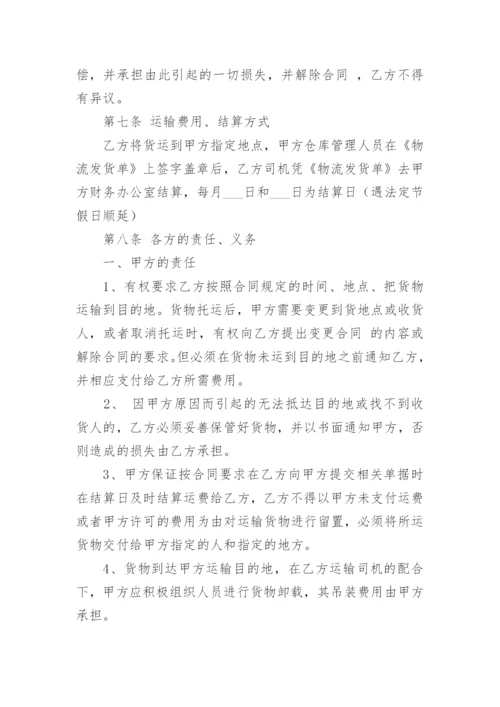 偿，并承担由此引起的一切损失，并解除合同 ，乙方不得有异议。

第七条 运输费用、结算方式

乙方将货运到甲方指定地点，甲方仓库管理人员在《物流发货单》上签字盖章后，乙方司机凭《物流发货单》去甲方财务办公室结算，每月___日和___日为结算日（遇法定节假日顺延）

第八条 各方的责任、义务

一、甲方的责任

1、有权要求乙方按照合同规定的时间、地点、把货物运输到目的地。货物托运后，甲方需要变更到货地点或收货人，或者取消托运时，有权向乙方提出变更合同 的内容或解除合同的要求。但必须在货物未运到目的地之前通知乙方，并相应支付给乙方所需费用。

2、 因甲方原因而引起的无法抵达目的地或找不到收货人的，乙方必须妥善保管好货物，并以书面通知甲方，否则造成的损失由乙方承担。

3、甲方保证按合同要求在乙方向甲方提交相关单据时在结算日及时结算运费给乙方，乙方不得以甲方未支付运费或者甲方许可的费用为由对运输货物进行留置，必须将所运货物交付给甲方指定的人和指定的地方。

4、货物到达甲方运输目的地，在乙方运输司机的配合下，甲方应积极组织人员进行货物卸载，其吊装费用由甲方承担。